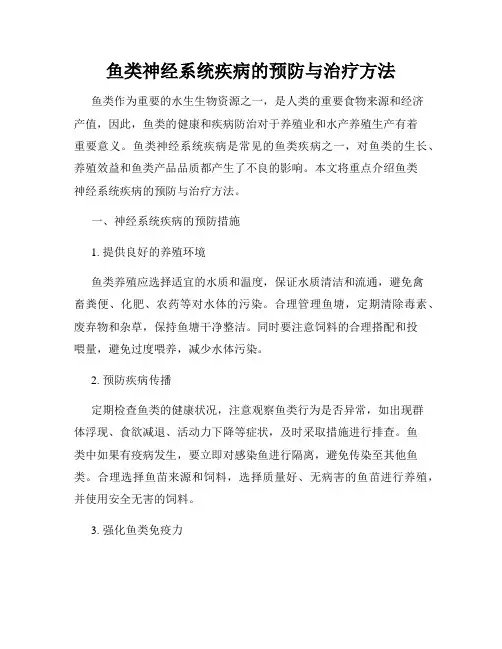 鱼类神经系统疾病的预防与治疗方法

鱼类作为重要的水生生物资源之一，是人类的重要食物来源和经济产值，因此，鱼类的健康和疾病防治对于养殖业和水产养殖生产有着重要意义。鱼类神经系统疾病是常见的鱼类疾病之一，对鱼类的生长、养殖效益和鱼类产品品质都产生了不良的影响。本文将重点介绍鱼类神经系统疾病的预防与治疗方法。

一、神经系统疾病的预防措施

1. 提供良好的养殖环境

鱼类养殖应选择适宜的水质和温度，保证水质清洁和流通，避免禽畜粪便、化肥、农药等对水体的污染。合理管理鱼塘，定期清除毒素、废弃物和杂草，保持鱼塘干净整洁。同时要注意饲料的合理搭配和投喂量，避免过度喂养，减少水体污染。

2. 预防疾病传播

定期检查鱼类的健康状况，注意观察鱼类行为是否异常，如出现群体浮现、食欲减退、活动力下降等症状，及时采取措施进行排查。鱼类中如果有疫病发生，要立即对感染鱼进行隔离，避免传染至其他鱼类。合理选择鱼苗来源和饲料，选择质量好、无病害的鱼苗进行养殖，并使用安全无害的饲料。

3. 强化鱼类免疫力